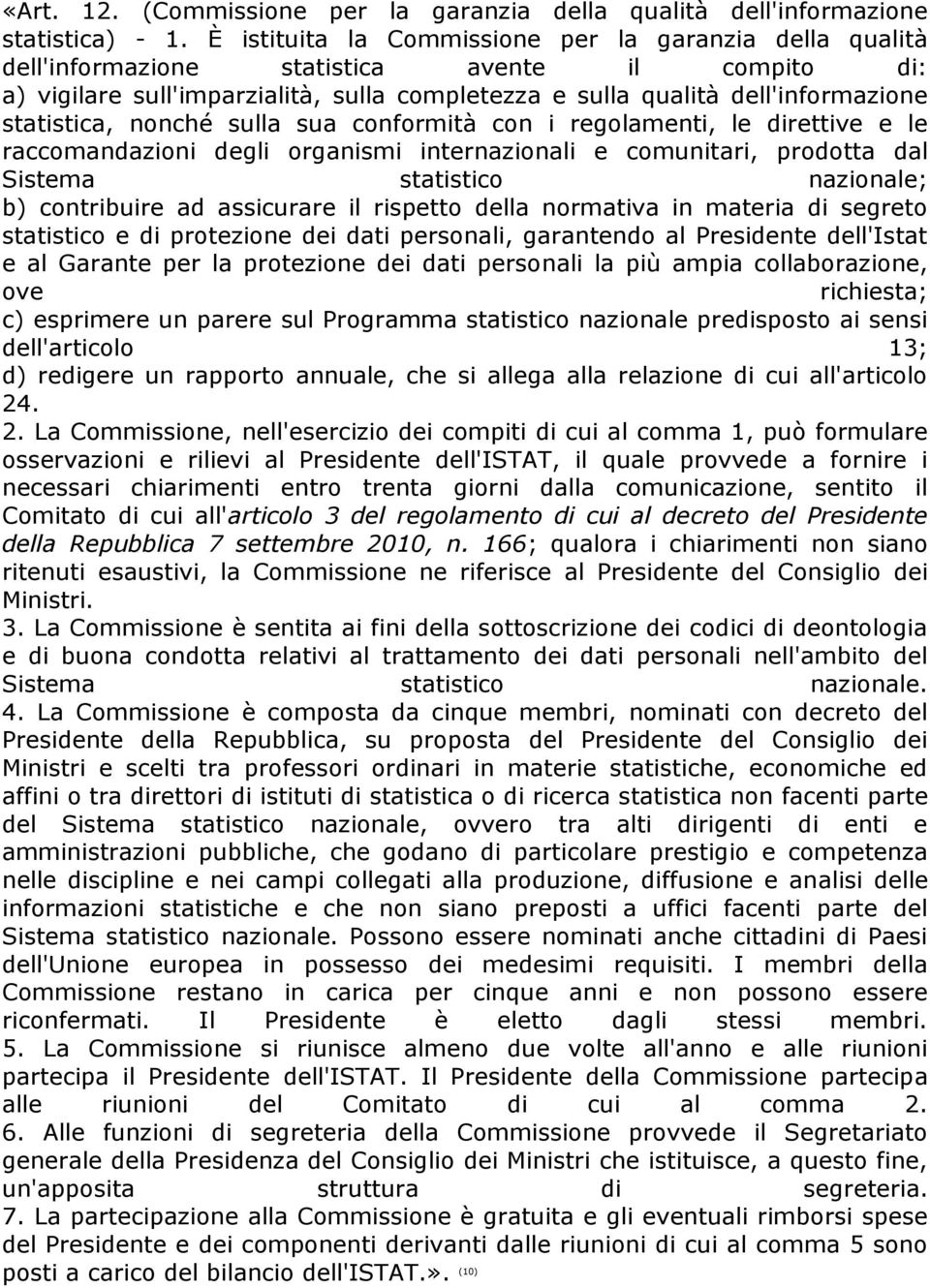 «Art. 12. (Commissione per la garanzia della qualità dell'informazione statistica) - 1. È istituita la Commissione per la garanzia della qualità dell'informazione statistica avente il compito di:
a) vigilare sull'imparzialità, sulla completezza e sulla qualità dell'informazione statistica, nonché sulla sua conformità con i regolamenti, le direttive e le raccomandazioni degli organismi internazionali e comunitari, prodotta dal Sistema statistico nazionale;
b) contribuire ad assicurare il rispetto della normativa in materia di segreto statistico e di protezione dei dati personali, garantendo al Presidente dell'Istat e al Garante per la protezione dei dati personali la più ampia collaborazione, ove richiesta;
c) esprimere un parere sul Programma statistico nazionale predisposto ai sensi dell'articolo 13;
d) redigere un rapporto annuale, che si allega alla relazione di cui all'articolo 24.
2. La Commissione, nell'esercizio dei compiti di cui al comma 1, può formulare osservazioni e rilievi al Presidente dell'ISTAT, il quale provvede a fornire i necessari chiarimenti entro trenta giorni dalla comunicazione, sentito il Comitato di cui all'articolo 3 del regolamento di cui al decreto del Presidente della Repubblica 7 settembre 2010, n. 166; qualora i chiarimenti non siano ritenuti esaustivi, la Commissione ne riferisce al Presidente del Consiglio dei Ministri.
3. La Commissione è sentita ai fini della sottoscrizione dei codici di deontologia e di buona condotta relativi al trattamento dei dati personali nell'ambito del Sistema statistico nazionale.
4. La Commissione è composta da cinque membri, nominati con decreto del Presidente della Repubblica, su proposta del Presidente del Consiglio dei Ministri e scelti tra professori ordinari in materie statistiche, economiche ed affini o tra direttori di istituti di statistica o di ricerca statistica non facenti parte del Sistema statistico nazionale, ovvero tra alti dirigenti di enti e amministrazioni pubbliche, che godano di particolare prestigio e competenza nelle discipline e nei campi collegati alla produzione, diffusione e analisi delle informazioni statistiche e che non siano preposti a uffici facenti parte del Sistema statistico nazionale. Possono essere nominati anche cittadini di Paesi dell'Unione europea in possesso dei medesimi requisiti. I membri della Commissione restano in carica per cinque anni e non possono essere riconfermati. Il Presidente è eletto dagli stessi membri.
5. La Commissione si riunisce almeno due volte all'anno e alle riunioni partecipa il Presidente dell'ISTAT. Il Presidente della Commissione partecipa alle riunioni del Comitato di cui al comma 2.
6. Alle funzioni di segreteria della Commissione provvede il Segretariato generale della Presidenza del Consiglio dei Ministri che istituisce, a questo fine, un'apposita struttura di segreteria.
7. La partecipazione alla Commissione è gratuita e gli eventuali rimborsi spese del Presidente e dei componenti derivanti dalle riunioni di cui al comma 5 sono posti a carico del bilancio dell'ISTAT.». (10)